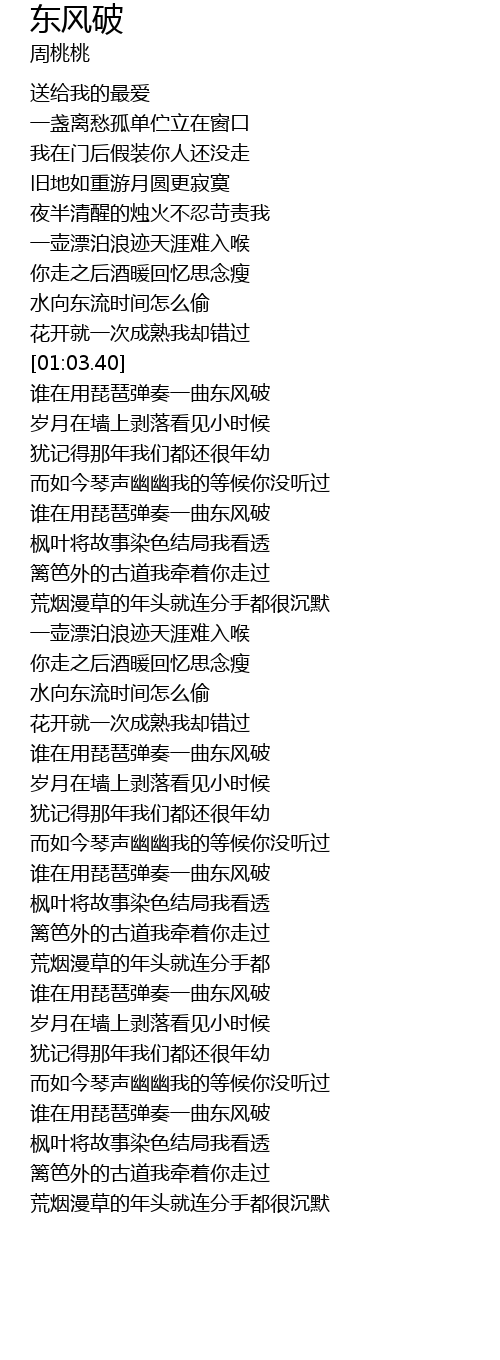 东风破
周桃桃

送给我的最爱
一盏离愁孤单伫立在窗口
我在门后假装你人还没走
旧地如重游月圆更寂寞
夜半清醒的烛火不忍苛责我
一壶漂泊浪迹天涯难入喉
你走之后酒暖回忆思念瘦
水向东流时间怎么偷
花开就一次成熟我却错过
[01:03.40]
谁在用琵琶弹奏一曲东风破
岁月在墙上剥落看见小时候
犹记得那年我们都还很年幼
而如今琴声幽幽我的等候你没听过
谁在用琵琶弹奏一曲东风破
枫叶将故事染色结局我看透
篱笆外的古道我牵着你走过
荒烟漫草的年头就连分手都很沉默
一壶漂泊浪迹天涯难入喉
你走之后酒暖回忆思念瘦
水向东流时间怎么偷
花开就一次成熟我却错过
谁在用琵琶弹奏一曲东风破
岁月在墙上剥落看见小时候
犹记得那年我们都还很年幼
而如今琴声幽幽我的等候你没听过
谁在用琵琶弹奏一曲东风破
枫叶将故事染色结局我看透
篱笆外的古道我牵着你走过
荒烟漫草的年头就连分手都
谁在用琵琶弹奏一曲东风破
岁月在墙上剥落看见小时候
犹记得那年我们都还很年幼
而如今琴声幽幽我的等候你没听过
谁在用琵琶弹奏一曲东风破
枫叶将故事染色结局我看透
篱笆外的古道我牵着你走过
荒烟漫草的年头就连分手都很沉默